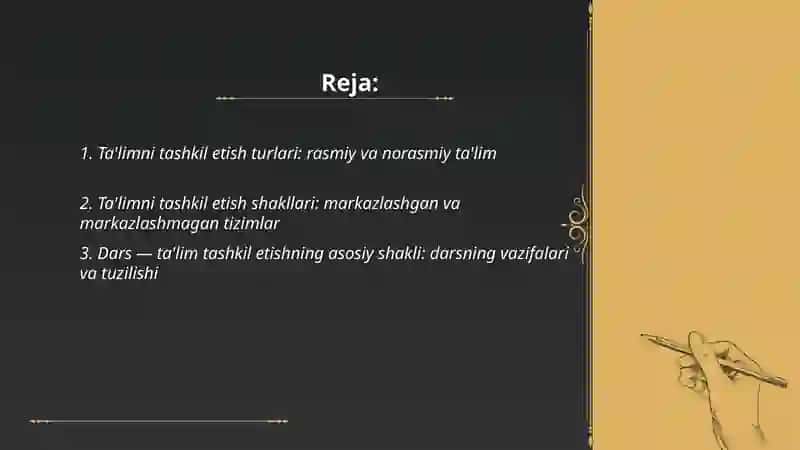 Reja:

1. Ta'limni tashkil etish turlari: rasmiy va norasmiy ta'lim

2. Ta'limni tashkil etish shakllari: markazlashgan va markazlashmagan tizimlar

3. Dars — ta'lim tashkil etishning asosiy shakli: darsning vazifalari va tuzilishi